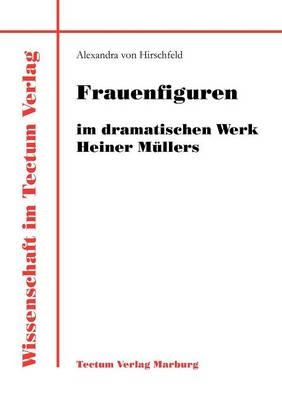 Wissenschaft im Tectum Verlag

Alexandra von Hirschfeld

Frauenfiguren

im dramatischen Werk Heiner Müllers

Tectum Verlag Marburg